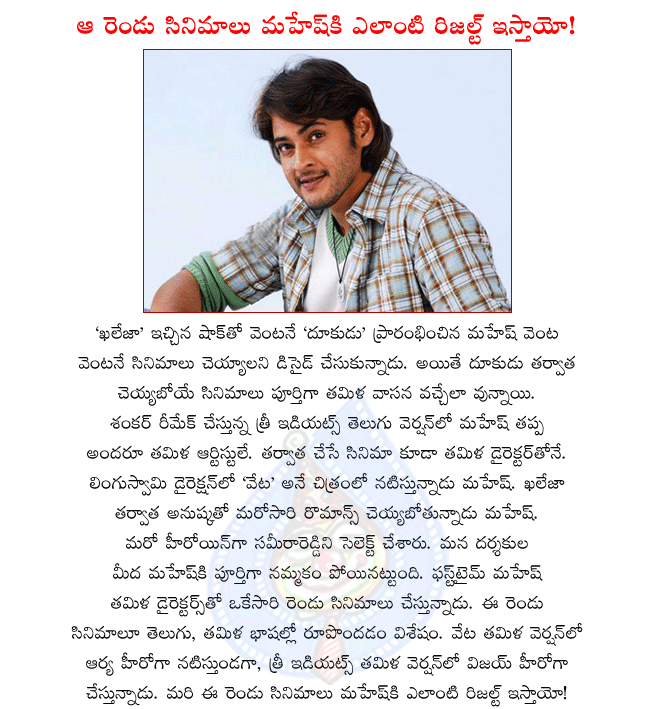 ఆ రెండు సినిమాలు మహేష్‌కి ఎలాంటి రిజల్ట్ ఇస్తాయో!

'ఖలేజా' ఇచ్చిన షాక్‌తో వెంటనే 'దూకుడు' ప్రారంభించిన మహేష్ వెంట వెంటనే సినిమాలు చెయ్యాలని డిసైడ్ చేసుకున్నాడు. అయితే దూకుడు తర్వాత చెయ్యబోయే సినిమాలు పూర్తిగా తమిళ వాసన వచ్చేలా వున్నాయి. శంకర్ రీమేక్ చేస్తున్న త్రీ ఇడియట్స్ తెలుగు వెర్షన్‌లో మహేష్ తప్ప అందరూ తమిళ ఆర్టిస్టులే. తర్వాత చేసే సినిమా కూడా తమిళ డైరెక్టర్‌తోనే. లింగుస్వామి డైరెక్షన్‌లో 'వేట' అనే చిత్రంలో నటిస్తున్నాడు మహేష్. ఖలేజా తర్వాత అనుష్కతో మరోసారి రొమాన్స్ చెయ్యబోతున్నాడు మహేష్. మరో హీరోయిన్‌గా సమీరారెడ్డిని సెలెక్ట్ చేశారు. మన దర్శకుల మీద మహేష్‌కి పూర్తిగా నమ్మకం పోయినట్టుంది. ఫస్ట్‌టైమ్ మహేష్ తమిళ డైరెక్టర్స్‌తో ఒకేసారి రెండు సినిమాలు చేస్తున్నాడు. ఈ రెండు సినిమాలూ తెలుగు, తమిళ భాషల్లో రూపొందడం విశేషం. వేట తమిళ వెర్షన్‌లో ఆర్య హీరోగా నటిస్తుండగా, త్రీ ఇడియట్స్ తమిళ వెర్షన్‌లో విజయ్ హీరోగా చేస్తున్నాడు. మరి ఈ రెండు సినిమాలు మహేష్‌కి ఎలాంటి రిజల్ట్ ఇస్తాయో!